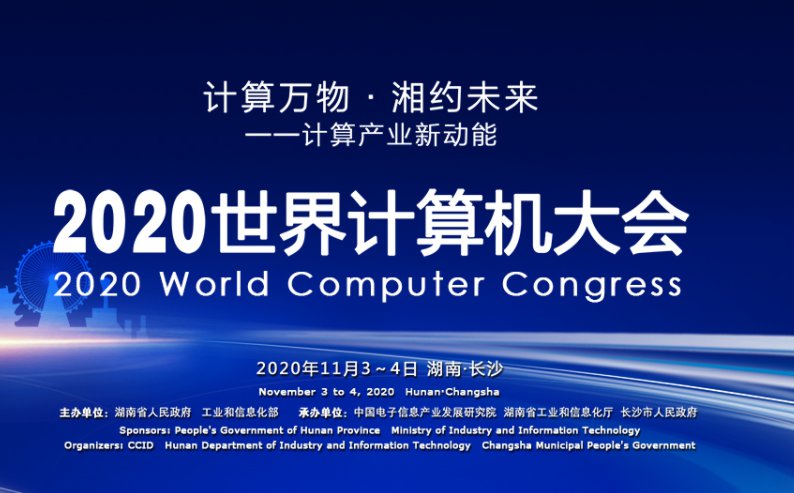 计算万物 · 湘约未来
——计算产业新动能

2020世界计算机大会
2020 World Computer Congress

2020年11月3～4日 湖南·长沙
November 3 to 4, 2020 Hunan·Changsha

主办单位：湖南省人民政府 工业和信息化部 承办单位：中国电子信息产业发展研究院 湖南省工业和信息化厅 长沙市人民政府
Sponsors: People's Government of Hunan Province Ministry of Industry and Information Technology
Organizers: CCID Hunan Department of Industry and Information Technology Changsha Municipal People's Government